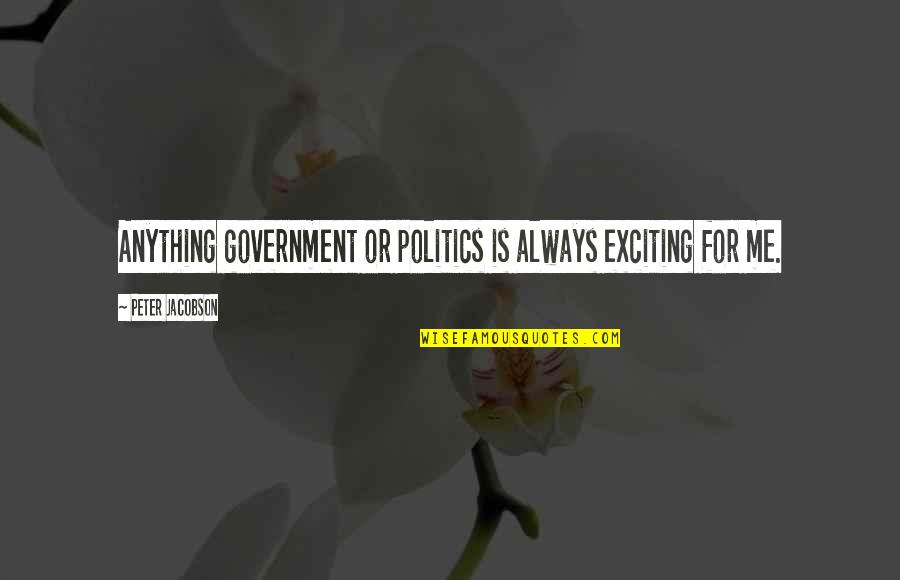 ANYTHING GOVERNMENT OR POLITICS IS ALWAYS EXCITING FOR ME.

~ PETER JACOBSON

WISEFAMOUSQUOTES.COM